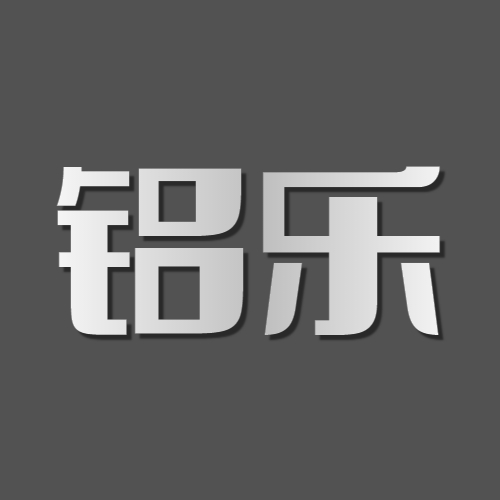 铝乐